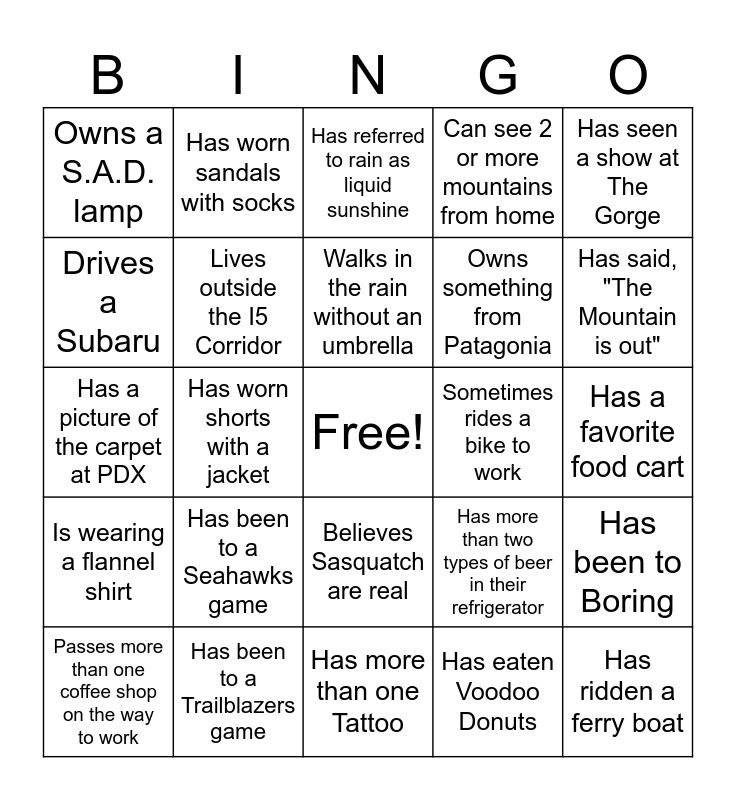 | B | I | N | G | O |
|---|---|---|---|---|
| Owns a S.A.D. lamp | Has worn sandals with socks | Has referred to rain as liquid sunshine | Can see 2 or more mountains from home | Has seen a show at The Gorge |
| Drives a Subaru | Lives outside the I5 Corridor | Walks in the rain without an umbrella | Owns something from Patagonia | Has said, "The Mountain is out" |
| Has a picture of the carpet at PDX | Has worn shorts with a jacket | Free! | Sometimes rides a bike to work | Has a favorite food cart |
| Is wearing a flannel shirt | Has been to a Seahawks game | Believes Sasquatch are real | Has more than two types of beer in their refrigerator | Has been to Boring |
| Passes more than one coffee shop on the way to work | Has been to a Trailblazers game | Has more than one Tattoo | Has eaten Voodoo Donuts | Has ridden a ferry boat |